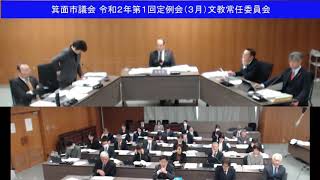 箕面市議会 令和2年第1回定例会(3月)文教常任委員会